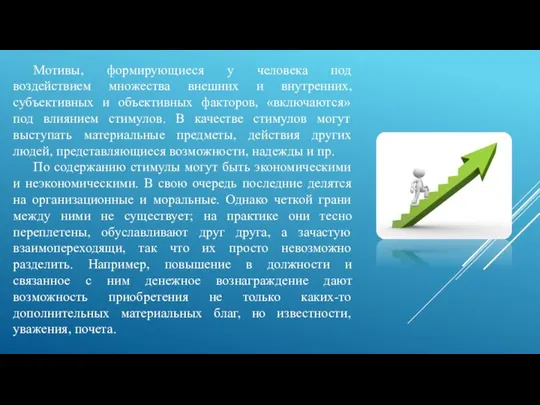 Мотивы, формирующиеся у человека под воздействием множества внешних и внутренних, субъективных и объективных факторов, «включаются» под влиянием стимулов. В качестве стимулов могут выступать материальные предметы, действия других людей, представляющиеся возможности, надежды и пр.

По содержанию стимулы могут быть экономическими и неэкономическими. В свою очередь последние делятся на организационные и моральные. Однако четкой грани между ними не существует; на практике они тесно переплетены, обуславливают друг друга, а зачастую взаимопереходящи, так что их просто невозможно разделить. Например, повышение в должности и связанное с ним денежное вознаграждение дают возможность приобретения не только каких-то дополнительных материальных благ, но известности, уважения, почета.